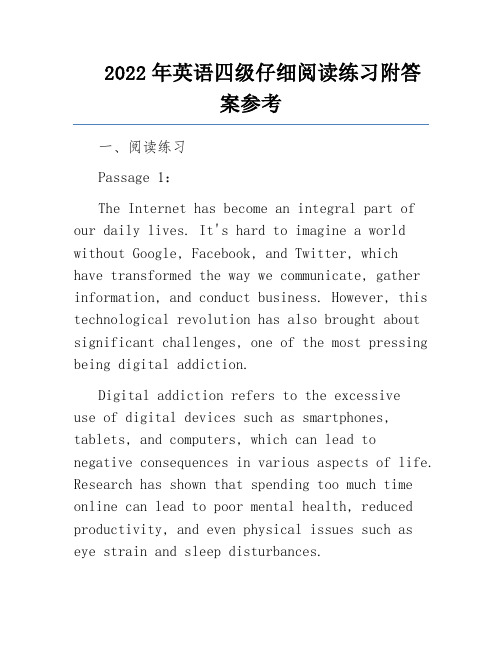 2022年英语四级仔细阅读练习附答案参考

一、阅读练习

Passage 1:

The Internet has become an integral part of our daily lives. It's hard to imagine a world without Google, Facebook, and Twitter, which have transformed the way we communicate, gather information, and conduct business. However, this technological revolution has also brought about significant challenges, one of the most pressing being digital addiction.

Digital addiction refers to the excessive use of digital devices such as smartphones, tablets, and computers, which can lead to negative consequences in various aspects of life. Research has shown that spending too much time online can lead to poor mental health, reduced productivity, and even physical issues such as eye strain and sleep disturbances.